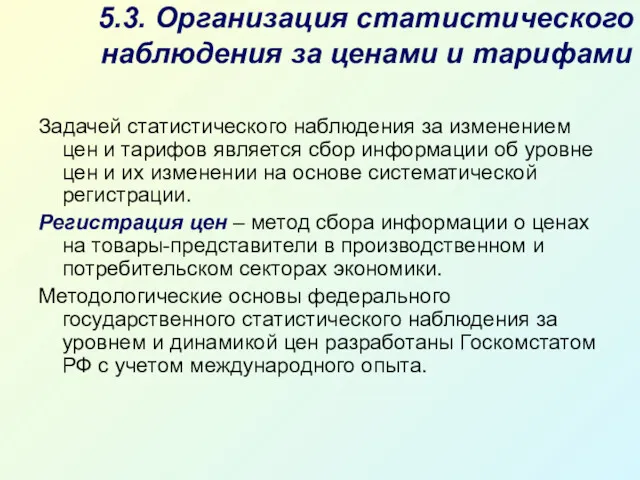 5.3. Организация статистического наблюдения за ценами и тарифами

Задачей статистического наблюдения за изменением цен и тарифов является сбор информации об уровне цен и их изменении на основе систематической регистрации.

Регистрация цен – метод сбора информации о ценах на товары-представители в производственном и потребительском секторах экономики.

Методологические основы федерального государственного статистического наблюдения за уровнем и динамикой цен разработаны Госкомстатом РФ с учетом международного опыта.